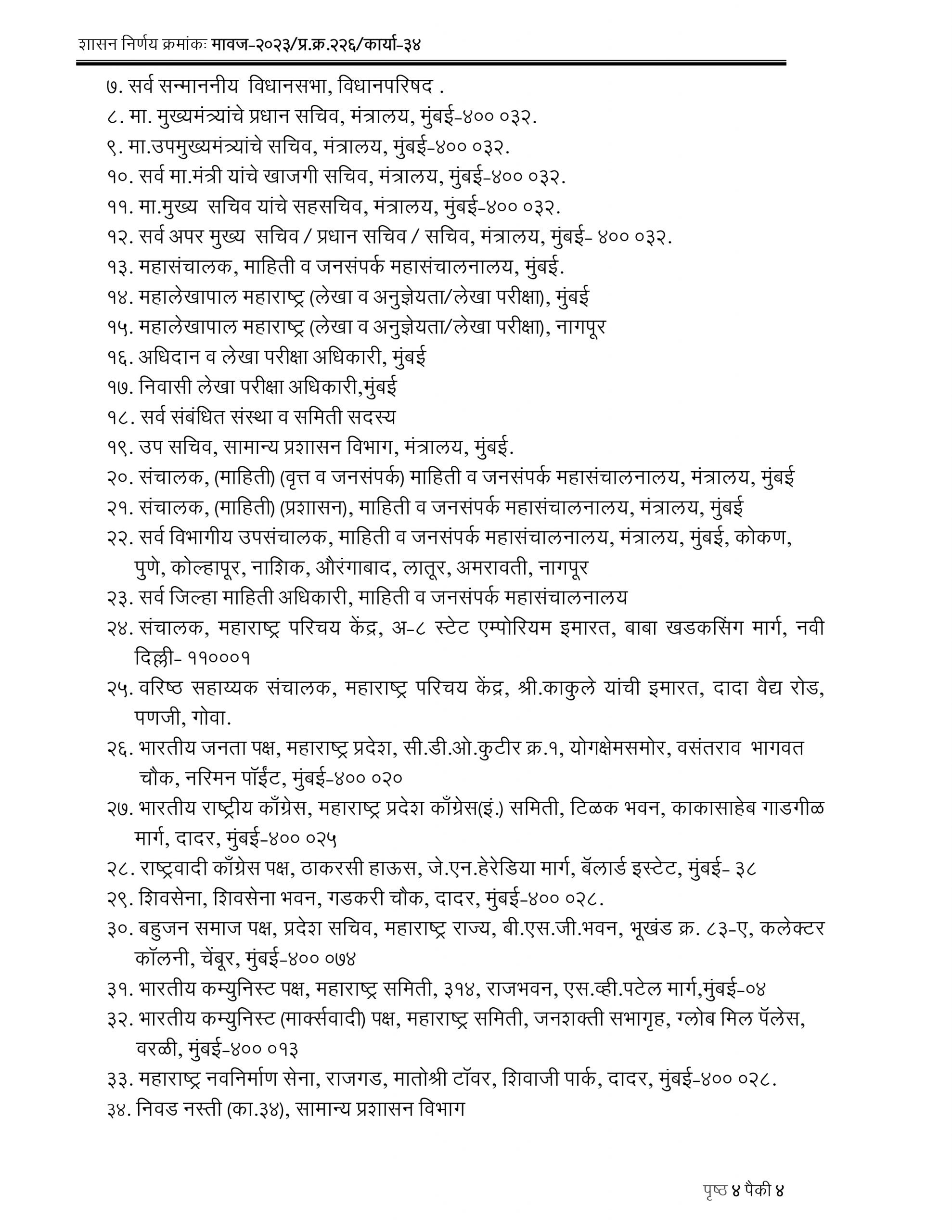 शासन निर्णय क्रमांकः मावज-२०२३/प्र.क्र.२२६/कार्या-३४

७. सर्व सन्माननीय विधानसभा, विधानपरिषद .
८. मा. मुख्यमंत्र्यांचे प्रधान सचिव, मंत्रालय, मुंबई-४०० ०३२.
९. मा.उपमुख्यमंत्र्यांचे सचिव, मंत्रालय, मुंबई-४०० ०३२.
१०. सर्व मा.मंत्री यांचे खाजगी सचिव, मंत्रालय, मुंबई-४०० ०३२.
११. मा.मुख्य सचिव यांचे सहसचिव, मंत्रालय, मुंबई-४०० ०३२.
१२. सर्व अपर मुख्य सचिव / प्रधान सचिव / सचिव, मंत्रालय, मुंबई- ४०० ०३२.
१३. महासंचालक, माहिती व जनसंपर्क महासंचालनालय, मुंबई.
१४. महालेखापाल महाराष्ट्र (लेखा व अनुज्ञेयता/लेखा परीक्षा), मुंबई
१५. महालेखापाल महाराष्ट्र (लेखा व अनुज्ञेयता/लेखा परीक्षा), नागपूर
१६. अधिदान व लेखा परीक्षा अधिकारी, मुंबई
१७. निवासी लेखा परीक्षा अधिकारी,मुंबई
१८. सर्व संबंधित संस्था व समिती सदस्य
१९. उप सचिव, सामान्य प्रशासन विभाग, मंत्रालय, मुंबई.
२०. संचालक, (माहिती) (वृत्त व जनसंपर्क) माहिती व जनसंपर्क महासंचालनालय, मंत्रालय, मुंबई
२१. संचालक, (माहिती) (प्रशासन), माहिती व जनसंपर्क महासंचालनालय, मंत्रालय, मुंबई
२२. सर्व विभागीय उपसंचालक, माहिती व जनसंपर्क महासंचालनालय, मंत्रालय, मुंबई, कोकण, पुणे, कोल्हापूर, नाशिक, औरंगाबाद, लातूर, अमरावती, नागपूर
२३. सर्व जिल्हा माहिती अधिकारी, माहिती व जनसंपर्क महासंचालनालय
२४. संचालक, महाराष्ट्र परिचय केंद्र, अ-८ स्टेट एम्पोरियम इमारत, बाबा खडकसिंग मार्ग, नवी दिल्ली- ११०००१
२५. वरिष्ठ सहाय्यक संचालक, महाराष्ट्र परिचय केंद्र, श्री.काकुले यांची इमारत, दादा वैद्य रोड, पणजी, गोवा.
२६. भारतीय जनता पक्ष, महाराष्ट्र प्रदेश, सी.डी.ओ.कुटीर क्र.१, योगक्षेमसमोर, वसंतराव भागवत चौक, नरिमन पॉईंट, मुंबई-४०० ०२०
२७. भारतीय राष्ट्रीय काँग्रेस, महाराष्ट्र प्रदेश काँग्रेस(इं.) समिती, टिळक भवन, काकासाहेब गाडगीळ मार्ग, दादर, मुंबई-४०० ०२५
२८. राष्ट्रवादी काँग्रेस पक्ष, ठाकरसी हाऊस, जे.एन.हेरेडिया मार्ग, बॅलार्ड इस्टेट, मुंबई- ३८
२९. शिवसेना, शिवसेना भवन, गडकरी चौक, दादर, मुंबई-४०० ०२८.
३०. बहुजन समाज पक्ष, प्रदेश सचिव, महाराष्ट्र राज्य, बी.एस.जी.भवन, भूखंड क्र. ८३-ए, कलेक्टर कॉलनी, चेंबूर, मुंबई-४०० ०७४
३१. भारतीय कम्युनिस्ट पक्ष, महाराष्ट्र समिती, ३१४, राजभवन, एस.व्ही.पटेल मार्ग,मुंबई-०४
३२. भारतीय कम्युनिस्ट (मार्क्सवादी) पक्ष, महाराष्ट्र समिती, जनशक्ती सभागृह, ग्लोब मिल पॅलेस, वरळी, मुंबई-४०० ०१३
३३. महाराष्ट्र नवनिर्माण सेना, राजगड, मातोश्री टॉवर, शिवाजी पार्क, दादर, मुंबई-४०० ०२८.
३४. निवड नस्ती (का.३४), सामान्य प्रशासन विभाग

पृष्ठ ४ पैकी ४